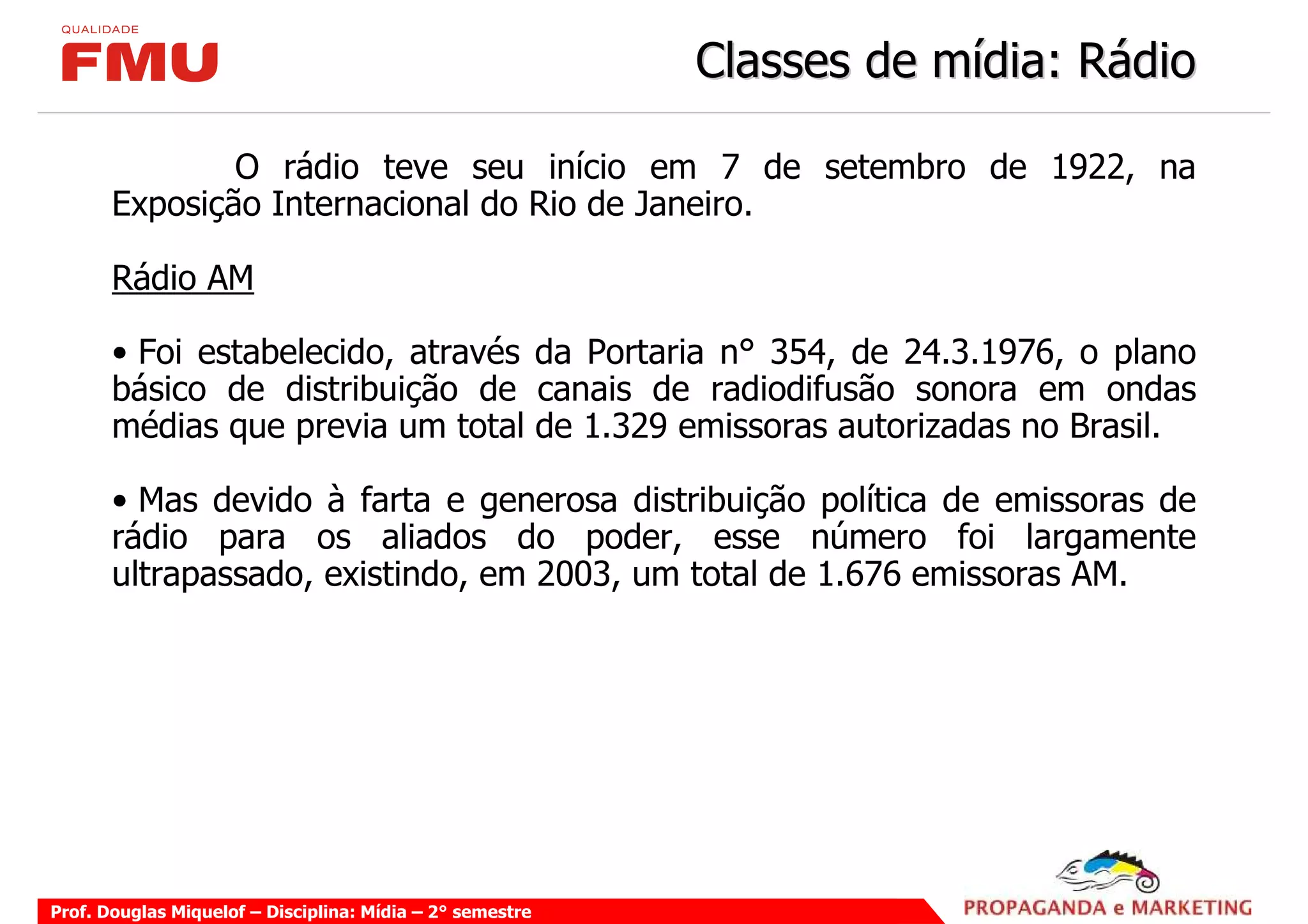 QUALIDADE
FMU

Classes de mídia: Rádio

O rádio teve seu início em 7 de setembro de 1922, na Exposição Internacional do Rio de Janeiro.

Rádio AM

• Foi estabelecido, através da Portaria n° 354, de 24.3.1976, o plano básico de distribuição de canais de radiodifusão sonora em ondas médias que previa um total de 1.329 emissoras autorizadas no Brasil.

• Mas devido à farta e generosa distribuição política de emissoras de rádio para os aliados do poder, esse número foi largamente ultrapassado, existindo, em 2003, um total de 1.676 emissoras AM.

Prof. Douglas Miquelof – Disciplina: Mídia – 2° semestre

PROPAGANDA e MARKETING